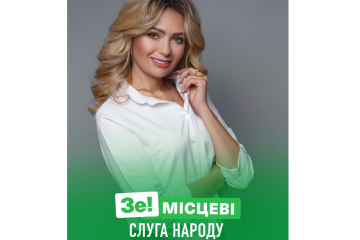 Зе! МІСЦЕВІ
СЛУГА НАРОДУ